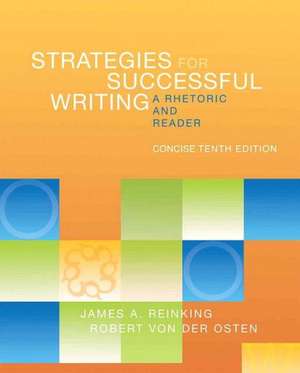 STRATEGIES FOR SUCCESSFUL WRITING

A RHETORIC AND READER

CONCISE TENTH EDITION

JAMES A. REINKING
ROBERT VON DER OSTEN